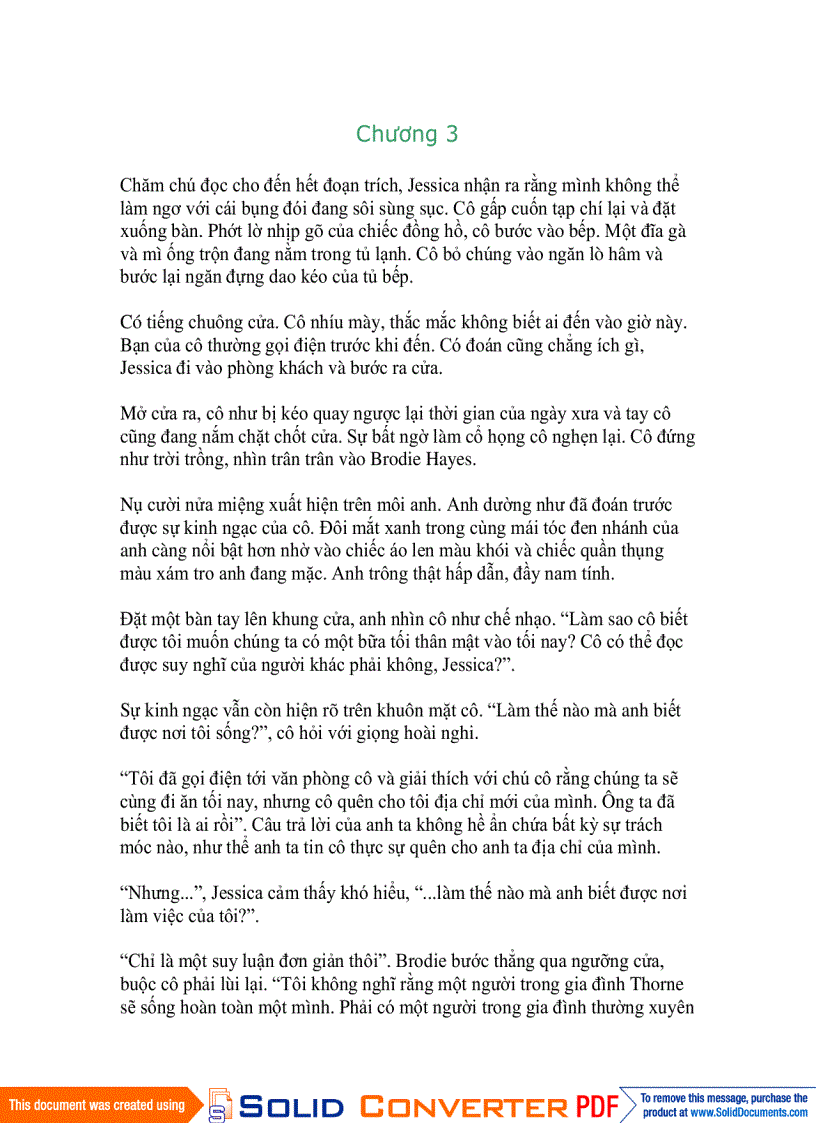 Chương 3

Chăm chú đọc cho đến hết đoạn trích, Jessica nhận ra rằng mình không thể làm ngơ với cái bụng đói đang sôi sùng sục. Cô gấp cuốn tạp chí lại và đặt xuống bàn. Phớt lờ nhịp gõ của chiếc đồng hồ, cô bước vào bếp. Một đĩa gà và mì ống trộn đang nằm trong tủ lạnh. Cô bỏ chúng vào ngăn lò hâm và bước lại ngăn đựng dao kéo của tủ bếp.

Có tiếng chuông cửa. Cô nhíu mày, thắc mắc không biết ai đến vào giờ này. Bạn của cô thường gọi điện trước khi đến. Có đoán cũng chẳng ích gì, Jessica đi vào phòng khách và bước ra cửa.

Mở cửa ra, cô như bị kéo quay ngược lại thời gian của ngày xưa và tay cô cũng đang nắm chặt chốt cửa. Sự bất ngờ làm cổ họng cô nghẹn lại. Cô đứng như trời trồng, nhìn trân trân vào Brodie Hayes.

Nụ cười nửa miệng xuất hiện trên môi anh. Anh dường như đã đoán trước được sự kinh ngạc của cô. Đôi mắt xanh trong cùng mái tóc đen nhánh của anh càng nổi bật hơn nhờ vào chiếc áo len màu khói và chiếc quần thụng màu xám tro anh đang mặc. Anh trông thật hấp dẫn, đầy nam tính.

Đặt một bàn tay lên khung cửa, anh nhìn cô như chế nhạo. “Làm sao cô biết được tôi muốn chúng ta có một bữa tối thân mật vào tối nay? Cô có thể đọc được suy nghĩ của người khác phải không, Jessica?”.

Sự kinh ngạc vẫn còn hiện rõ trên khuôn mặt cô. “Làm thế nào mà anh biết được nơi tôi sống?”, cô hỏi với giọng hoài nghi.

“Tôi đã gọi điện tới văn phòng cô và giải thích với chú cô rằng chúng ta sẽ cùng đi ăn tối nay, nhưng cô quên cho tôi địa chỉ mới của mình. Ông ta đã biết tôi là ai rồi”. Câu trả lời của anh ta không hề ẩn chứa bất kỳ sự trách móc nào, như thể anh ta tin cô thực sự quên cho anh ta địa chỉ của mình.

“Nhưng...”, Jessica cảm thấy khó hiểu, “...làm thế nào mà anh biết được nơi làm việc của tôi?”.

“Chỉ là một suy luận đơn giản thôi”. Brodie bước thẳng qua ngưỡng cửa, buộc cô phải lùi lại. “Tôi không nghĩ rằng một người trong gia đình Thorne sẽ sống hoàn toàn một mình. Phải có một người trong gia đình thường xuyên

This document was created using SOLID CONVERTER PDF To remove this message, purchase the product at www.SolidDocuments.com